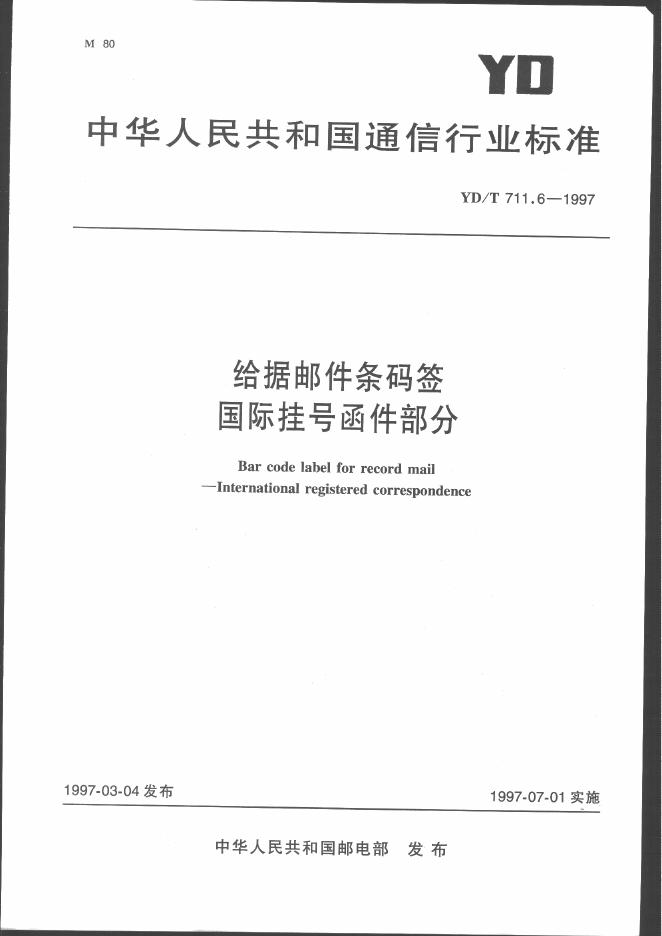 M 80

YD

中华人民共和国通信行业标准

YD/T 711.6—1997

给据邮件条码签
国际挂号函件部分

Bar code label for record mail
—International registered correspondence

1997-03-04 发布

1997-07-01 实施

中华人民共和国邮电部 发布